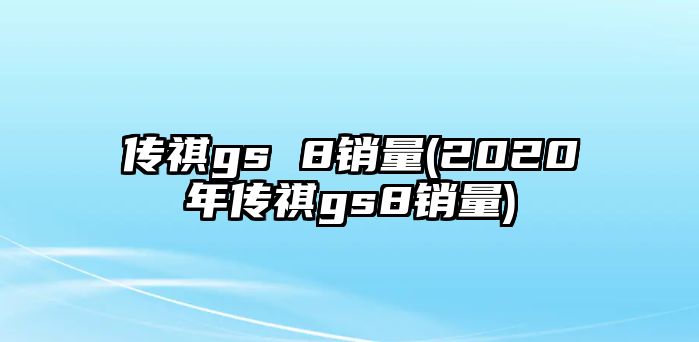 传祺gs 8销量(2020年传祺gs8销量)